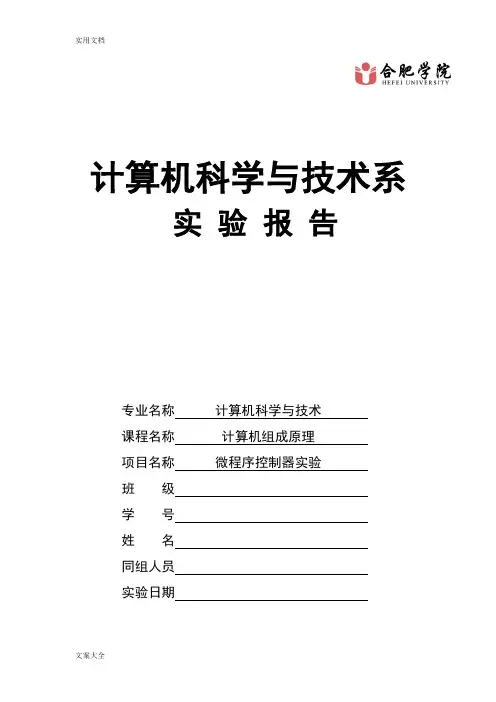 实用文档

合肥学院
HEFEI UNIVERSITY

计算机科学与技术系
实 验 报 告

专业名称 计算机科学与技术
课程名称 计算机组成原理
项目名称 微程序控制器实验
班 级
学 号
姓 名
同组人员
实验日期

文案大全